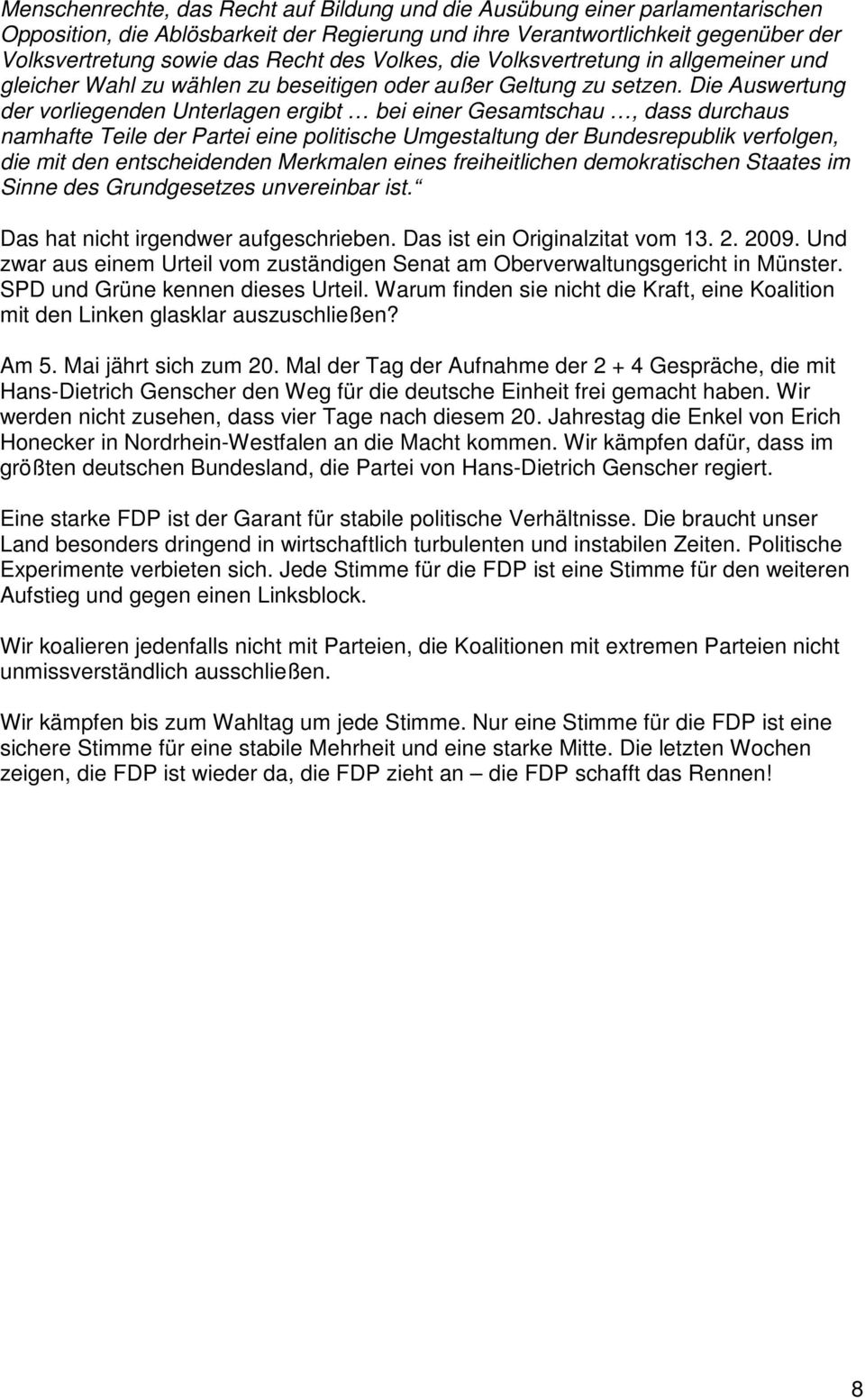 Menschenrechte, das Recht auf Bildung und die Ausübung einer parlamentarischen Opposition, die Ablösbarkeit der Regierung und ihre Verantwortlichkeit gegenüber der Volksvertretung sowie das Recht des Volkes, die Volksvertretung in allgemeiner und gleicher Wahl zu wählen zu beseitigen oder außer Geltung zu setzen. Die Auswertung der vorliegenden Unterlagen ergibt … bei einer Gesamtschau …, dass durchaus namhafte Teile der Partei eine politische Umgestaltung der Bundesrepublik verfolgen, die mit den entscheidenden Merkmalen eines freiheitlichen demokratischen Staates im Sinne des Grundgesetzes unvereinbar ist.“

Das hat nicht irgendwer aufgeschrieben. Das ist ein Originalzitat vom 13. 2. 2009. Und zwar aus einem Urteil vom zuständigen Senat am Oberverwaltungsgericht in Münster. SPD und Grüne kennen dieses Urteil. Warum finden sie nicht die Kraft, eine Koalition mit den Linken glasklar auszuschließen?

Am 5. Mai jährt sich zum 20. Mal der Tag der Aufnahme der 2 + 4 Gespräche, die mit Hans-Dietrich Genscher den Weg für die deutsche Einheit frei gemacht haben. Wir werden nicht zusehen, dass vier Tage nach diesem 20. Jahrestag die Enkel von Erich Honecker in Nordrhein-Westfalen an die Macht kommen. Wir kämpfen dafür, dass im größten deutschen Bundesland, die Partei von Hans-Dietrich Genscher regiert.

Eine starke FDP ist der Garant für stabile politische Verhältnisse. Die braucht unser Land besonders dringend in wirtschaftlich turbulenten und instabilen Zeiten. Politische Experimente verbieten sich. Jede Stimme für die FDP ist eine Stimme für den weiteren Aufstieg und gegen einen Linksblock.

Wir koalieren jedenfalls nicht mit Parteien, die Koalitionen mit extremen Parteien nicht unmissverständlich ausschließen.

Wir kämpfen bis zum Wahltag um jede Stimme. Nur eine Stimme für die FDP ist eine sichere Stimme für eine stabile Mehrheit und eine starke Mitte. Die letzten Wochen zeigen, die FDP ist wieder da, die FDP zieht an – die FDP schafft das Rennen!

8